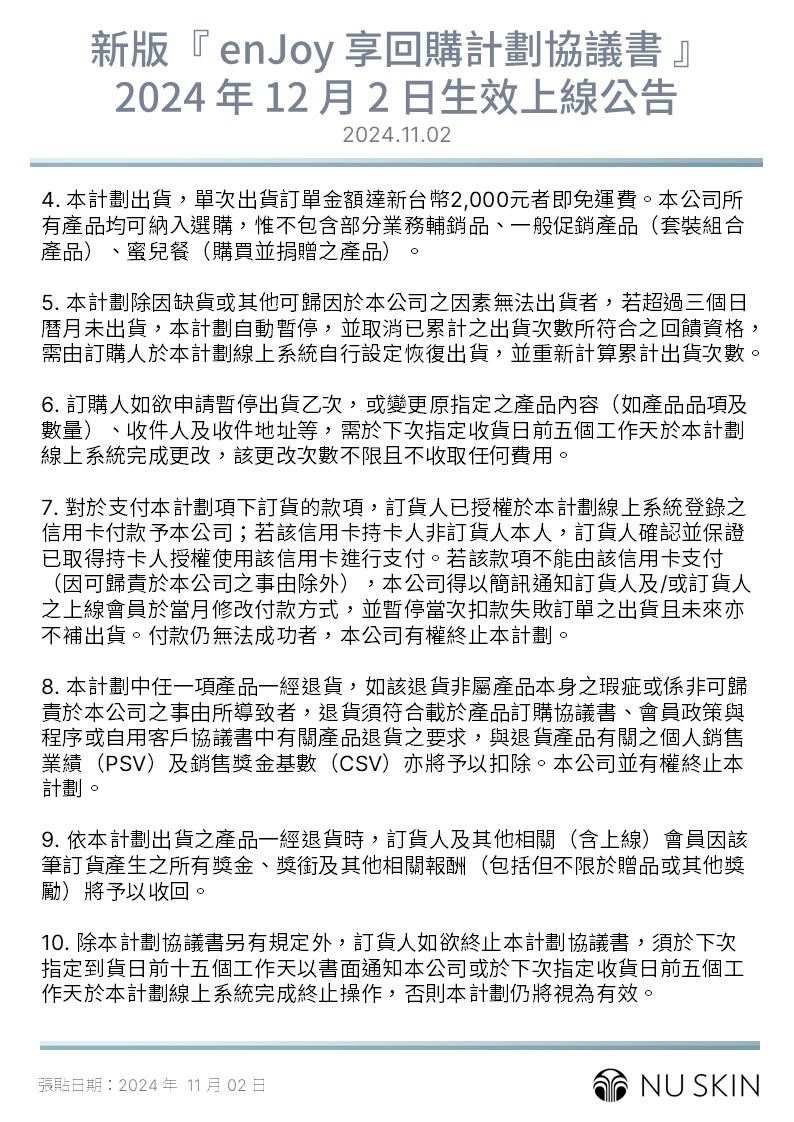 新版『 enJoy 享回購計劃協議書 』
2024 年 12 月 2 日生效上線公告

2024.11.02

4. 本計劃出貨，單次出貨訂單金額達新台幣2,000元者即免運費。本公司所有產品均可納入選購，惟不包含部分業務輔銷品、一般促銷產品（套裝組合產品）、蜜兒餐（購買並捐贈之產品）。

5. 本計劃除因缺貨或其他可歸因於本公司之因素無法出貨者，若超過三個日曆月未出貨，本計劃自動暫停，並取消已累計之出貨次數所符合之回饋資格，需由訂購人於本計劃線上系統自行設定恢復出貨，並重新計算累計出貨次數。

6. 訂購人如欲申請暫停出貨乙次，或變更原指定之產品內容（如產品品項及數量）、收件人及收件地址等，需於下次指定收貨日前五個工作天於本計劃線上系統完成更改，該更改次數不限且不收取任何費用。

7. 對於支付本計劃項下訂貨的款項，訂貨人已授權於本計劃線上系統登錄之信用卡付款予本公司；若該信用卡持卡人非訂貨人本人，訂貨人確認並保證已取得持卡人授權使用該信用卡進行支付。若該款項不能由該信用卡支付（因可歸責於本公司之事由除外），本公司得以簡訊通知訂貨人及/或訂貨人之上線會員於當月修改付款方式，並暫停當次扣款失敗訂單之出貨且未來亦不補出貨。付款仍無法成功者，本公司有權終止本計劃。

8. 本計劃中任一項產品一經退貨，如該退貨非屬產品本身之瑕疵或係非可歸責於本公司之事由所導致者，退貨須符合載於產品訂購協議書、會員政策與程序或自用客戶協議書中有關產品退貨之要求，與退貨產品有關之個人銷售業績（PSV）及銷售獎金基數（CSV）亦將予以扣除。本公司並有權終止本計劃。

9. 依本計劃出貨之產品一經退貨時，訂貨人及其他相關（含上線）會員因該筆訂貨產生之所有獎金、獎銜及其他相關報酬（包括但不限於贈品或其他獎勵）將予以收回。

10. 除本計劃協議書另有規定外，訂貨人如欲終止本計劃協議書，須於下次指定到貨日前十五個工作天以書面通知本公司或於下次指定收貨日前五個工作天於本計劃線上系統完成終止操作，否則本計劃仍將視為有效。

張貼日期：2024 年 11 月 02 日

NU SKIN